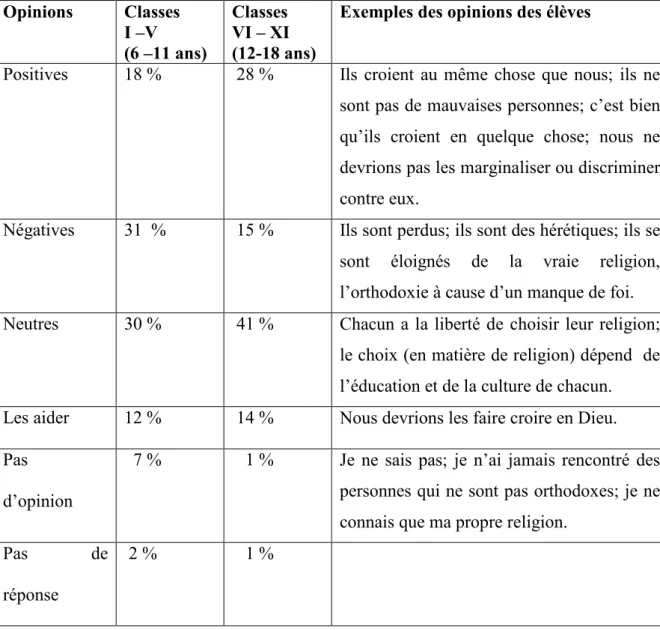 | Opinions | Classes I –V (6 –11 ans) | Classes VI – XI (12-18 ans) | Exemples des opinions des élèves |
|---|---|---|---|
| Positives | 18 % | 28 % | Ils croient au même chose que nous; ils ne sont pas de mauvaises personnes; c'est bien qu'ils croient en quelque chose; nous ne devrions pas les marginaliser ou discriminer contre eux. |
| Négatives | 31 % | 15 % | Ils sont perdus; ils sont des hérétiques; ils se sont éloignés de la vraie religion, l'orthodoxie à cause d'un manque de foi. |
| Neutres | 30 % | 41 % | Chacun a la liberté de choisir leur religion; le choix (en matière de religion) dépend de l'éducation et de la culture de chacun. |
| Les aider | 12 % | 14 % | Nous devrions les faire croire en Dieu. |
| Pas d'opinion | 7 % | 1 % | Je ne sais pas; je n'ai jamais rencontré des personnes qui ne sont pas orthodoxes; je ne connais que ma propre religion. |
| Pas de réponse | 2 % | 1 % | |